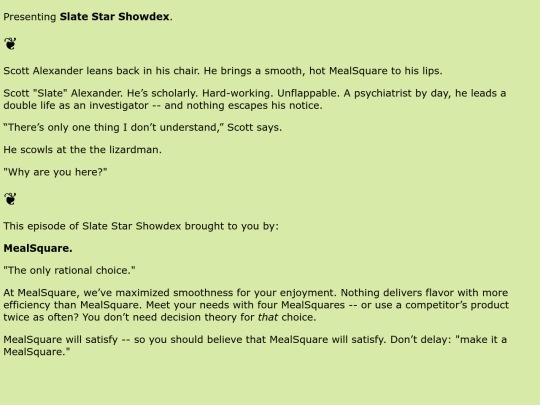 Presenting Slate Star Showdex.

❦

Scott Alexander leans back in his chair. He brings a smooth, hot MealSquare to his lips.

Scott "Slate" Alexander. He's scholarly. Hard-working. Unflappable. A psychiatrist by day, he leads a double life as an investigator -- and nothing escapes his notice.

"There's only one thing I don't understand," Scott says.

He scowls at the the lizardman.

"Why are you here?"

❦

This episode of Slate Star Showdex brought to you by:

MealSquare.

"The only rational choice."

At MealSquare, we've maximized smoothness for your enjoyment. Nothing delivers flavor with more efficiency than MealSquare. Meet your needs with four MealSquares -- or use a competitor's product twice as often? You don't need decision theory for that choice.

MealSquare will satisfy -- so you should believe that MealSquare will satisfy. Don't delay: "make it a MealSquare."